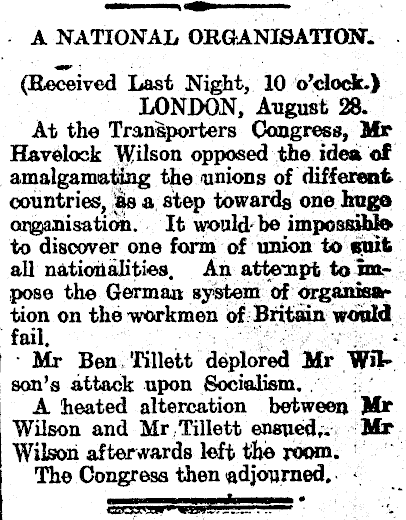 A NATIONAL ORGANISATION.

(Received Last Night, 10 o'clock.)
LONDON, August 28.

At the Transporters Congress, Mr Havelock Wilson opposed the idea of amalgamating the unions of different countries, as a step towards one huge organisation. It would be impossible to discover one form of union to suit all nationalities. An attempt to impose the German system of organisation on the workmen of Britain would fail.

Mr Ben Tillett deplored Mr Wilson's attack upon Socialism.

A heated altercation between Mr Wilson and Mr Tillett ensued. Mr Wilson afterwards left the room.

The Congress then adjourned.